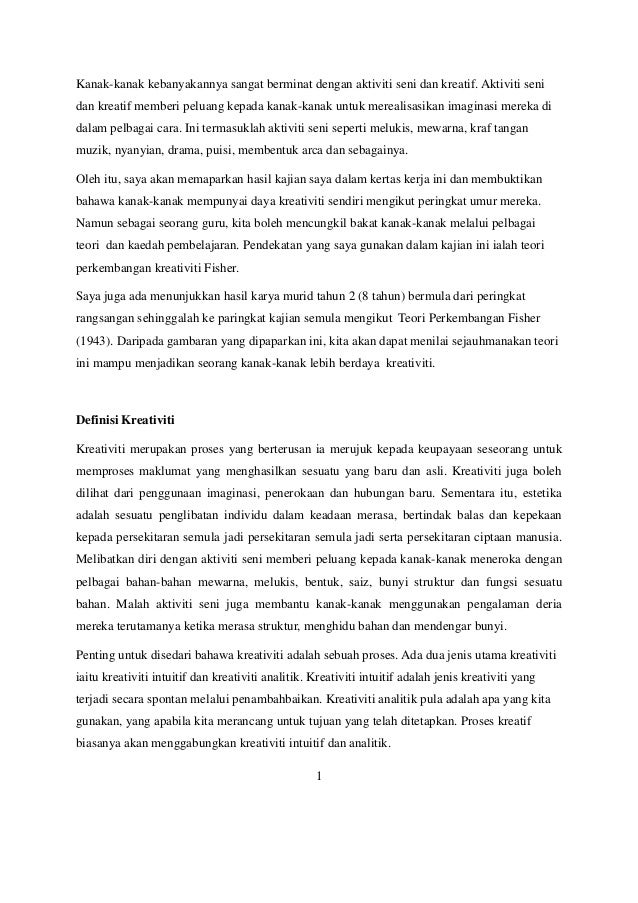 Kanak-kanak kebanyakannya sangat berminat dengan aktiviti seni dan kreatif. Aktiviti seni dan kreatif memberi peluang kepada kanak-kanak untuk merealisasikan imaginasi mereka di dalam pelbagai cara. Ini termasuklah aktiviti seni seperti melukis, mewarna, kraf tangan muzik, nyanyian, drama, puisi, membentuk arca dan sebagainya.

Oleh itu, saya akan memaparkan hasil kajian saya dalam kertas kerja ini dan membuktikan bahawa kanak-kanak mempunyai daya kreativiti sendiri mengikut peringkat umur mereka. Namun sebagai seorang guru, kita boleh mencungkil bakat kanak-kanak melalui pelbagai teori dan kaedah pembelajaran. Pendekatan yang saya gunakan dalam kajian ini ialah teori perkembangan kreativiti Fisher.

Saya juga ada menunjukkan hasil karya murid tahun 2 (8 tahun) bermula dari peringkat rangsangan sehinggalah ke paringkat kajian semula mengikut Teori Perkembangan Fisher (1943). Daripada gambaran yang dipaparkan ini, kita akan dapat menilai sejauhmanakan teori ini mampu menjadikan seorang kanak-kanak lebih berdaya kreativiti.

Definisi Kreativiti

Kreativiti merupakan proses yang berterusan ia merujuk kepada keupayaan seseorang untuk memproses maklumat yang menghasilkan sesuatu yang baru dan asli. Kreativiti juga boleh dilihat dari penggunaan imaginasi, penerokaan dan hubungan baru. Sementara itu, estetika adalah sesuatu penglibatan individu dalam keadaan merasa, bertindak balas dan kepekaan kepada persekitaran semula jadi persekitaran semula jadi serta persekitaran ciptaan manusia. Melibatkan diri dengan aktiviti seni memberi peluang kepada kanak-kanak meneroka dengan pelbagai bahan-bahan mewarna, melukis, bentuk, saiz, bunyi struktur dan fungsi sesuatu bahan. Malah aktiviti seni juga membantu kanak-kanak menggunakan pengalaman deria mereka terutamanya ketika merasa struktur, menghidu bahan dan mendengar bunyi.

Penting untuk disedari bahawa kreativiti adalah sebuah proses. Ada dua jenis utama kreativiti iaitu kreativiti intuitif dan kreativiti analitik. Kreativiti intuitif adalah jenis kreativiti yang terjadi secara spontan melalui penambahbaikan. Kreativiti analitik pula adalah apa yang kita gunakan, yang apabila kita merancang untuk tujuan yang telah ditetapkan. Proses kreatif biasanya akan menggabungkan kreativiti intuitif dan analitik.

1